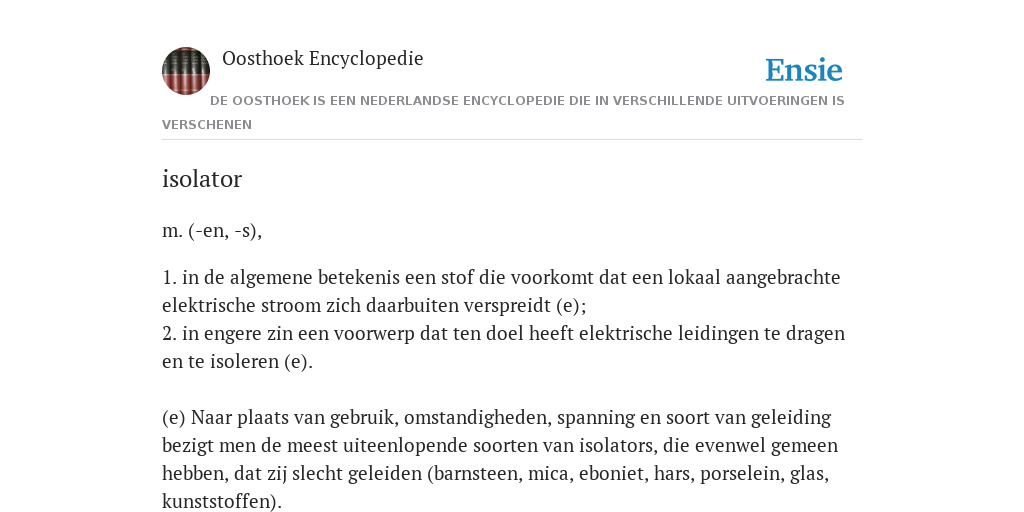 Oosthoek Encyclopedie

Ensie

DE OOSTHOEK IS EEN NEDERLANDSE ENCYCLOPEDIE DIE IN VERSCHILLENDE UITVOERINGEN IS VERSCHENEN

isolator

m. (-en, -s),

1. in de algemene betekenis een stof die voorkomt dat een lokaal aangebrachte elektrische stroom zich daarbuiten verspreidt (e);
2. in engere zin een voorwerp dat ten doel heeft elektrische leidingen te dragen en te isoleren (e).

(e) Naar plaats van gebruik, omstandigheden, spanning en soort van geleiding bezigt men de meest uiteenlopende soorten van isolators, die evenwel gemeen hebben, dat zij slecht geleiden (barnsteen, mica, eboniet, hars, porselein, glas, kunststoffen).